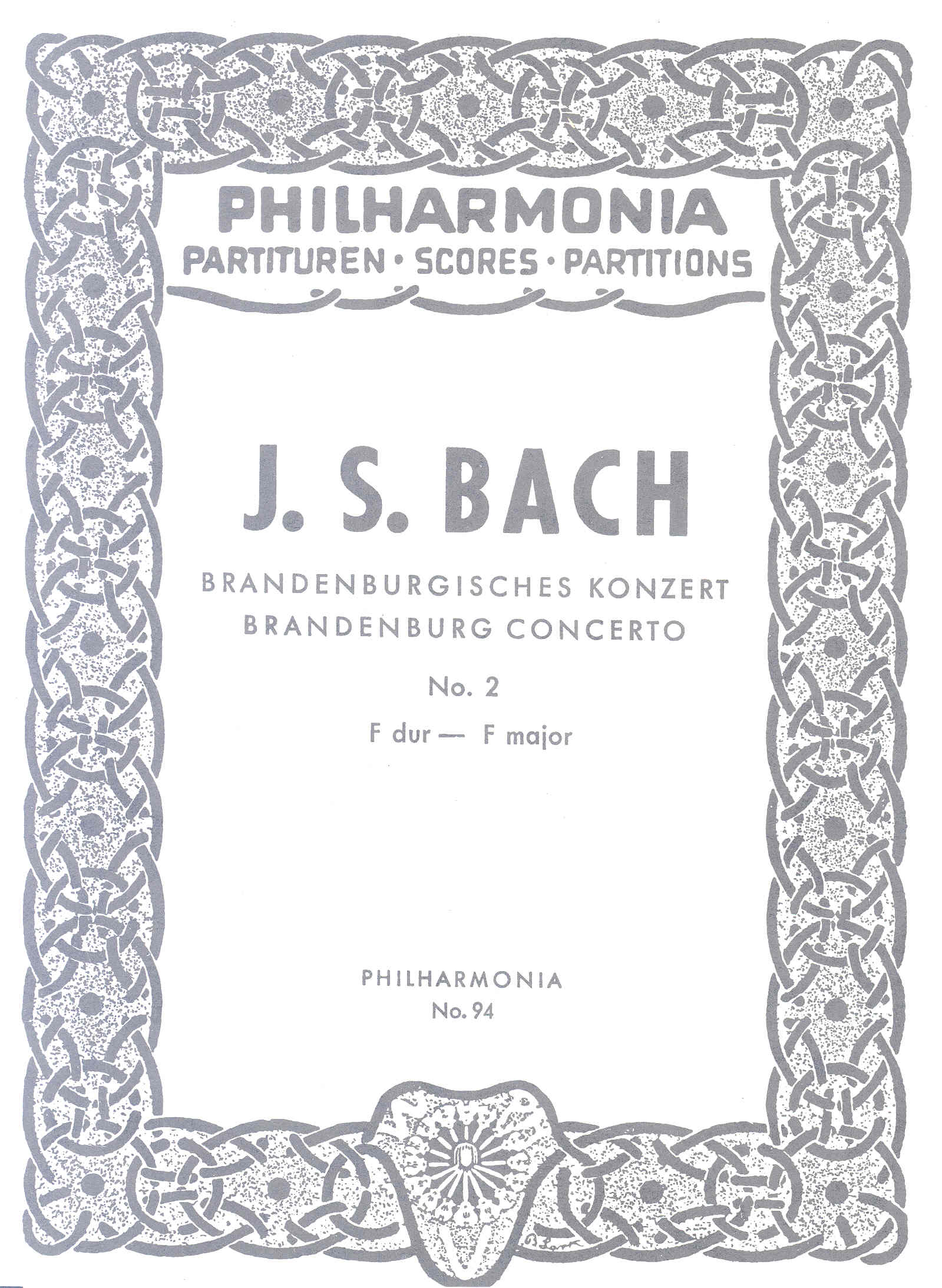 PHILHARMONIA
PARTITUREN · SCORES · PARTITIONS

J. S. BACH

BRANDENBURGISCHES KONZERT
BRANDENBURG CONCERTO

No. 2

F dur — F major

PHILHARMONIA
No. 94